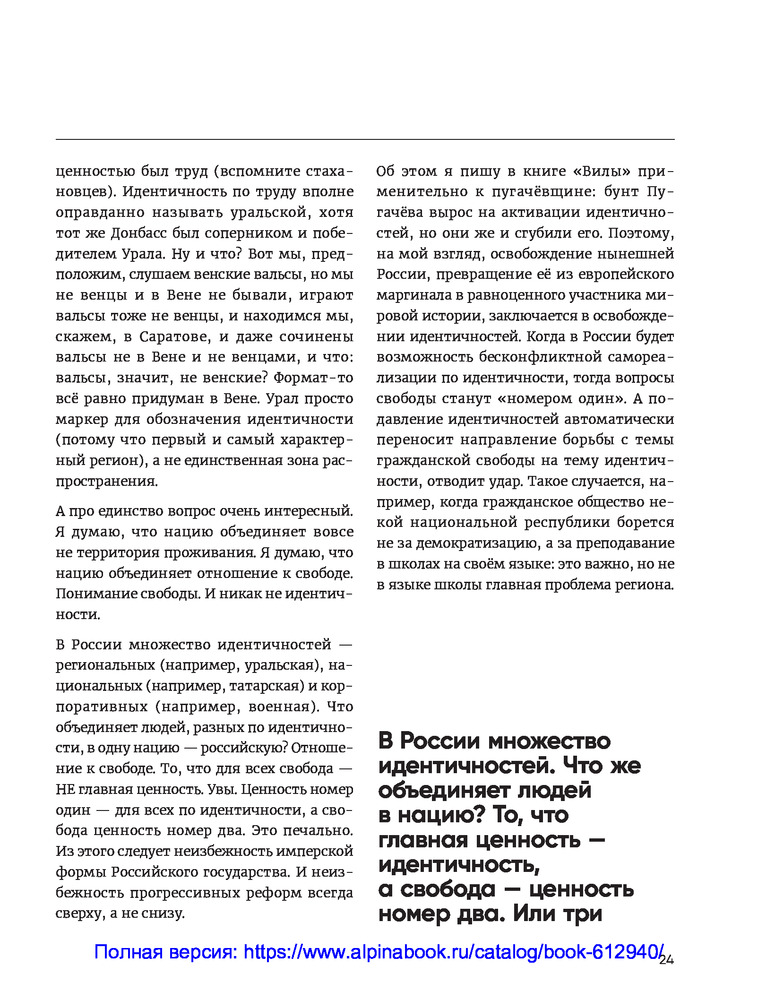 ценностью был труд (вспомните стахановцев). Идентичность по труду вполне оправданно называть уральской, хотя тот же Донбасс был соперником и победителем Урала. Ну и что? Вот мы, предположим, слушаем венские вальсы, но мы не венцы и в Вене не бывали, играют вальсы тоже не венцы, и находимся мы, скажем, в Саратове, и даже сочинены вальсы не в Вене и не венцами, и что: вальсы, значит, не венские? Формат-то всё равно придуман в Вене. Урал просто маркер для обозначения идентичности (потому что первый и самый характерный регион), а не единственная зона распространения.

А про единство вопрос очень интересный. Я думаю, что нацию объединяет вовсе не территория проживания. Я думаю, что нацию объединяет отношение к свободе. Понимание свободы. И никак не идентичности.

В России множество идентичностей — региональных (например, уральская), национальных (например, татарская) и корпоративных (например, военная). Что объединяет людей, разных по идентичности, в одну нацию — российскую? Отношение к свободе. То, что для всех свобода — НЕ главная ценность. Увы. Ценность номер один — для всех по идентичности, а свобода ценность номер два. Это печально. Из этого следует неизбежность имперской формы Российского государства. И неизбежность прогрессивных реформ всегда сверху, а не снизу.

Об этом я пишу в книге «Вилы» применительно к пугачёвщине: бунт Пугачёва вырос на активации идентичностей, но они же и сгубили его. Поэтому, на мой взгляд, освобождение нынешней России, превращение её из европейского маргинала в равноценного участника мировой истории, заключается в освобождении идентичностей. Когда в России будет возможность бесконфликтной самореализации по идентичности, тогда вопросы свободы станут «номером один». А подавление идентичностей автоматически переносит направление борьбы с темы гражданской свободы на тему идентичности, отводит удар. Такое случается, например, когда гражданское общество некой национальной республики борется не за демократизацию, а за преподавание в школах на своём языке: это важно, но не в языке школы главная проблема региона.

В России множество идентичностей. Что же объединяет людей в нацию? То, что главная ценность — идентичность, а свобода — ценность номер два. Или три

Полная версия: https://www.alpinabook.ru/catalog/book-612940/

24